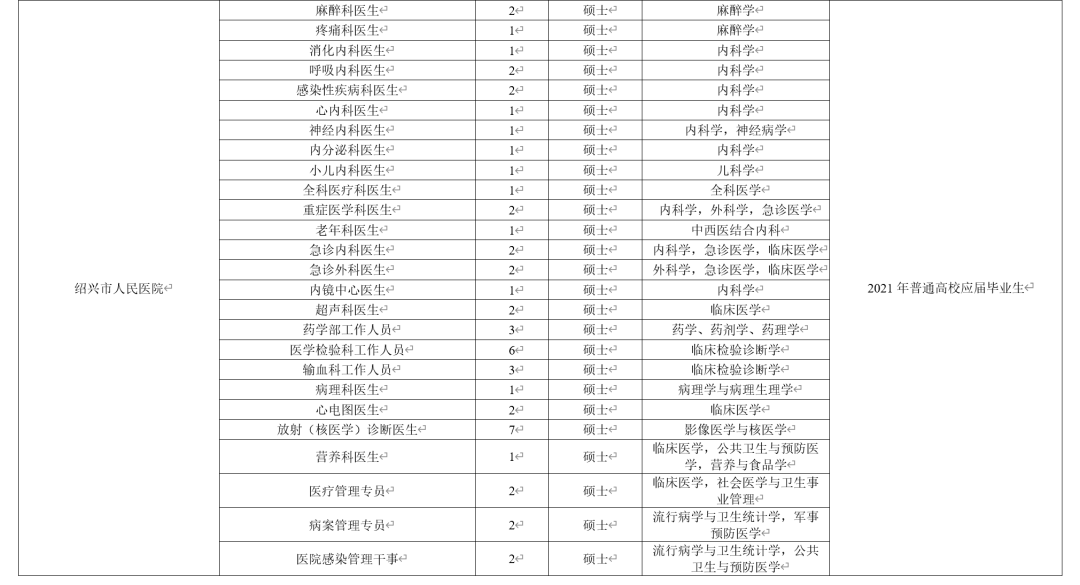 | 绍兴市人民医院 | 麻醉科医生 | 2 | 硕士 | 麻醉学 | 2021 年普通高校应届毕业生 |
|---|---|---|---|---|---|
| | 疼痛科医生 | 1 | 硕士 | 麻醉学 | |
| | 消化内科医生 | 1 | 硕士 | 内科学 | |
| | 呼吸内科医生 | 2 | 硕士 | 内科学 | |
| | 感染性疾病科医生 | 2 | 硕士 | 内科学 | |
| | 心内科医生 | 1 | 硕士 | 内科学 | |
| | 神经内科医生 | 1 | 硕士 | 内科学，神经病学 | |
| | 内分泌科医生 | 1 | 硕士 | 内科学 | |
| | 小儿内科医生 | 1 | 硕士 | 儿科学 | |
| | 全科医疗科医生 | 1 | 硕士 | 全科医学 | |
| | 重症医学科医生 | 2 | 硕士 | 内科学，外科学，急诊医学 | |
| | 老年科医生 | 1 | 硕士 | 中西医结合内科 | |
| | 急诊内科医生 | 2 | 硕士 | 内科学，急诊医学，临床医学 | |
| | 急诊外科医生 | 2 | 硕士 | 外科学，急诊医学，临床医学 | |
| | 内镜中心医生 | 1 | 硕士 | 内科学 | |
| | 超声科医生 | 2 | 硕士 | 临床医学 | |
| | 药学部工作人员 | 3 | 硕士 | 药学、药剂学、药理学 | |
| | 医学检验科工作人员 | 6 | 硕士 | 临床检验诊断学 | |
| | 输血科工作人员 | 3 | 硕士 | 临床检验诊断学 | |
| | 病理科医生 | 1 | 硕士 | 病理学与病理生理学 | |
| | 心电图医生 | 2 | 硕士 | 临床医学 | |
| | 放射（核医学）诊断医生 | 7 | 硕士 | 影像医学与核医学 | |
| | 营养科医生 | 1 | 硕士 | 临床医学，公共卫生与预防医学，营养与食品学 | |
| | 医疗管理专员 | 2 | 硕士 | 临床医学，社会医学与卫生事业管理 | |
| | 病案管理专员 | 2 | 硕士 | 流行病学与卫生统计学，军事预防医学 | |
| | 医院感染管理干事 | 2 | 硕士 | 流行病学与卫生统计学，公共卫生与预防医学 | |